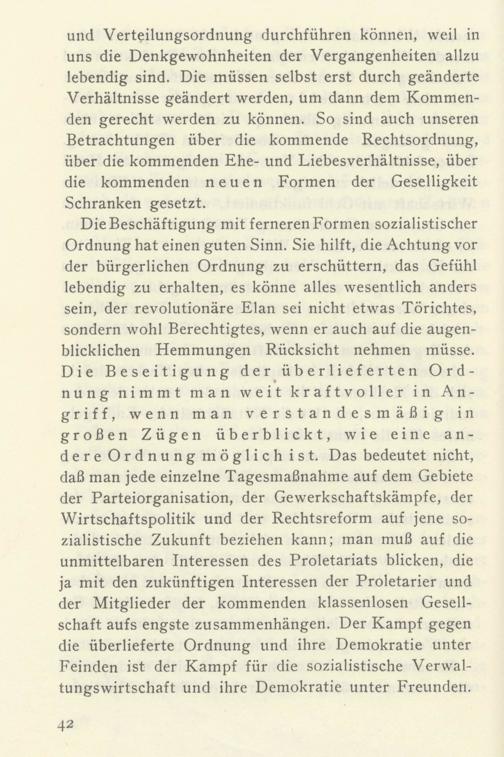 und Verteilungsordnung durchführen können, weil in uns die Denkgewohnheiten der Vergangenheiten allzu lebendig sind. Die müssen selbst erst durch geänderte Verhältnisse geändert werden, um dann dem Kommenden gerecht werden zu können. So sind auch unseren Betrachtungen über die kommende Rechtsordnung, über die kommenden Ehe- und Liebesverhältnisse, über die kommenden neuen Formen der Geselligkeit Schranken gesetzt.

Die Beschäftigung mit ferneren Formen sozialistischer Ordnung hat einen guten Sinn. Sie hilft, die Achtung vor der bürgerlichen Ordnung zu erschüttern, das Gefühl lebendig zu erhalten, es könne alles wesentlich anders sein, der revolutionäre Elan sei nicht etwas Törichtes, sondern wohl Berechtigtes, wenn er auch auf die augenblicklichen Hemmungen Rücksicht nehmen müsse. Die Beseitigung der überlieferten Ordnung nimmt man weit kraftvoller in Angriff, wenn man verstandesmäßig in großen Zügen überblickt, wie eine andere Ordnung möglich ist. Das bedeutet nicht, daß man jede einzelne Tagesmaßnahme auf dem Gebiete der Parteiorganisation, der Gewerkschaftskämpfe, der Wirtschaftspolitik und der Rechtsreform auf jene sozialistische Zukunft beziehen kann; man muß auf die unmittelbaren Interessen des Proletariats blicken, die ja mit den zukünftigen Interessen der Proletarier und der Mitglieder der kommenden klassenlosen Gesellschaft aufs engste zusammenhängen. Der Kampf gegen die überlieferte Ordnung und ihre Demokratie unter Feinden ist der Kampf für die sozialistische Verwaltungswirtschaft und ihre Demokratie unter Freunden.

42